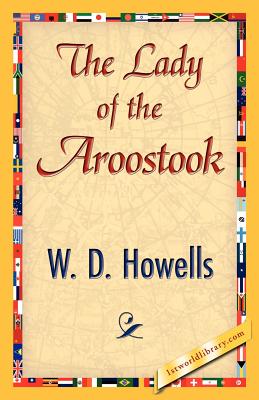 The Lady of the Aroostook

W. D. Howells

1stworldlibrary.com